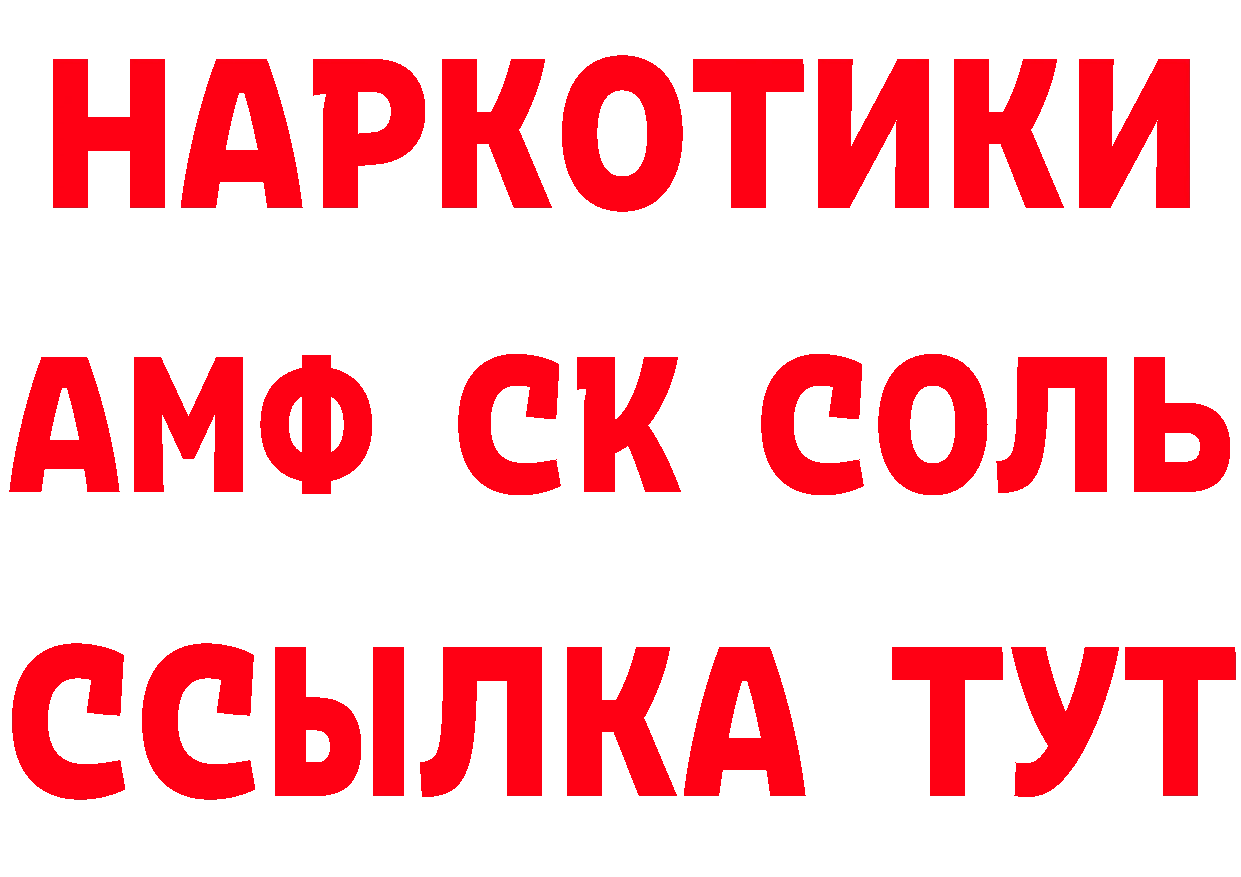 НАРКОТИКИ

АМФ СК СОЛЬ

ССЫЛКА ТУТ